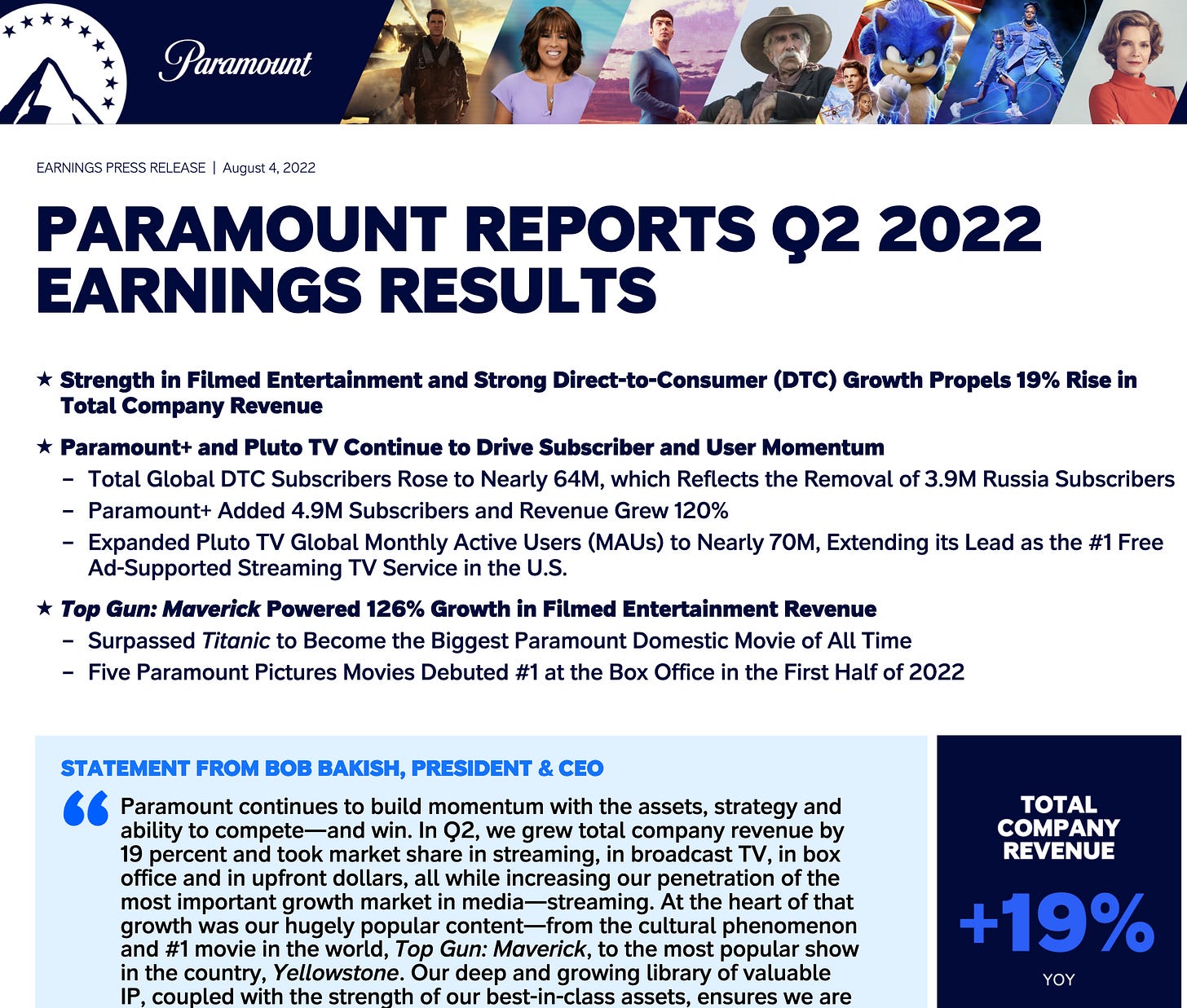 Paramount

EARNINGS PRESS RELEASE | August 4, 2022

PARAMOUNT REPORTS Q2 2022 EARNINGS RESULTS

★ Strength in Filmed Entertainment and Strong Direct-to-Consumer (DTC) Growth Propels 19% Rise in Total Company Revenue

★ Paramount+ and Pluto TV Continue to Drive Subscriber and User Momentum
– Total Global DTC Subscribers Rose to Nearly 64M, which Reflects the Removal of 3.9M Russia Subscribers
– Paramount+ Added 4.9M Subscribers and Revenue Grew 120%
– Expanded Pluto TV Global Monthly Active Users (MAUs) to Nearly 70M, Extending its Lead as the #1 Free Ad-Supported Streaming TV Service in the U.S.

★ Top Gun: Maverick Powered 126% Growth in Filmed Entertainment Revenue
– Surpassed Titanic to Become the Biggest Paramount Domestic Movie of All Time
– Five Paramount Pictures Movies Debuted #1 at the Box Office in the First Half of 2022

STATEMENT FROM BOB BAKISH, PRESIDENT & CEO

“ Paramount continues to build momentum with the assets, strategy and ability to compete—and win. In Q2, we grew total company revenue by 19 percent and took market share in streaming, in broadcast TV, in box office and in upfront dollars, all while increasing our penetration of the most important growth market in media—streaming. At the heart of that growth was our hugely popular content—from the cultural phenomenon and #1 movie in the world, Top Gun: Maverick, to the most popular show in the country, Yellowstone. Our deep and growing library of valuable IP, coupled with the strength of our best-in-class assets, ensures we are

TOTAL COMPANY REVENUE

+19%

YOY